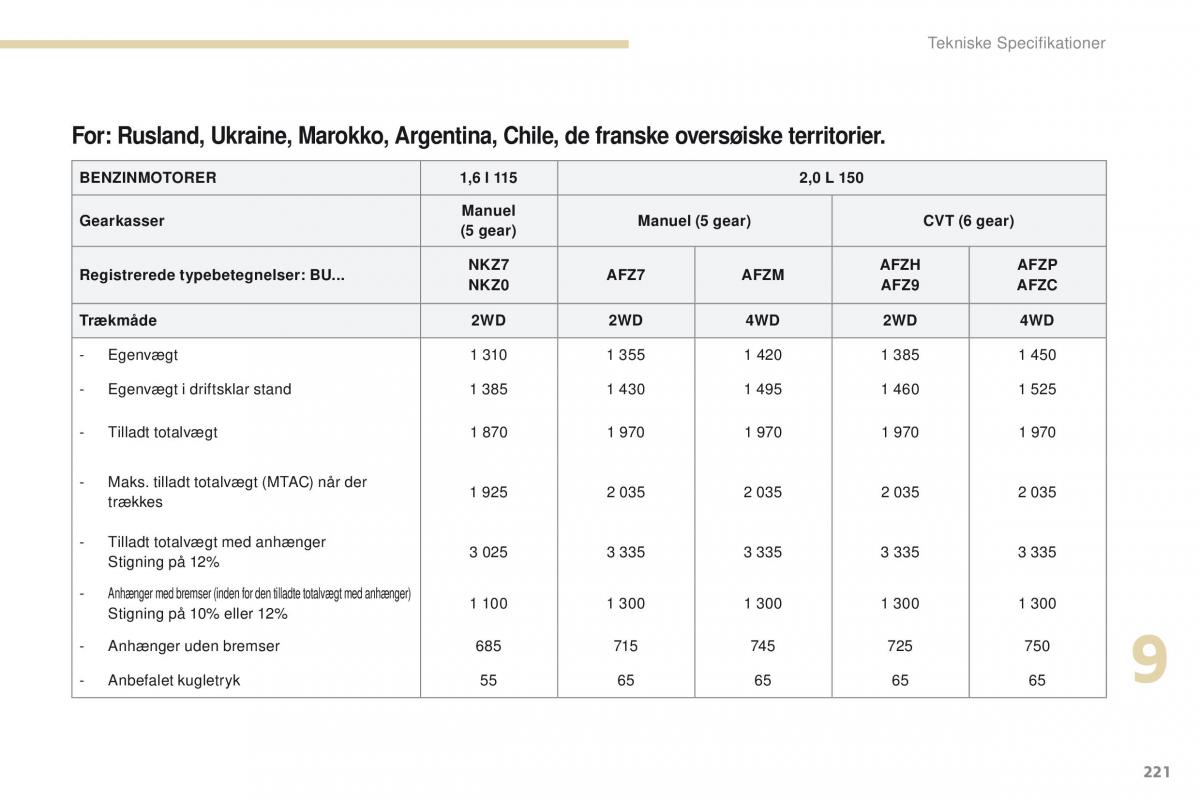 Tekniske Specifikationer

For: Rusland, Ukraine, Marokko, Argentina, Chile, de franske oversøiske territorier.

| BENZINMOTORER | 1,6 l 115 | 2,0 L 150 | | | |
|---|---|---|---|---|---|
| Gearkasser | Manuel (5 gear) | Manuel (5 gear) | | CVT (6 gear) | |
| Registrerede typebetegnelser: BU... | NKZ7 NKZ0 | AFZ7 | AFZM | AFZH AFZ9 | AFZP AFZC |
| Trækmåde | 2WD | 2WD | 4WD | 2WD | 4WD |
| - Egenvægt | 1 310 | 1 355 | 1 420 | 1 385 | 1 450 |
| - Egenvægt i driftsklar stand | 1 385 | 1 430 | 1 495 | 1 460 | 1 525 |
| - Tilladt totalvægt | 1 870 | 1 970 | 1 970 | 1 970 | 1 970 |
| - Maks. tilladt totalvægt (MTAC) når der trækkes | 1 925 | 2 035 | 2 035 | 2 035 | 2 035 |
| - Tilladt totalvægt med anhænger Stigning på 12% | 3 025 | 3 335 | 3 335 | 3 335 | 3 335 |
| - Anhænger med bremser (inden for den tilladte totalvægt med anhænger) Stigning på 10% eller 12% | 1 100 | 1 300 | 1 300 | 1 300 | 1 300 |
| - Anhænger uden bremser | 685 | 715 | 745 | 725 | 750 |
| - Anbefalet kugletryk | 55 | 65 | 65 | 65 | 65 |

9

221